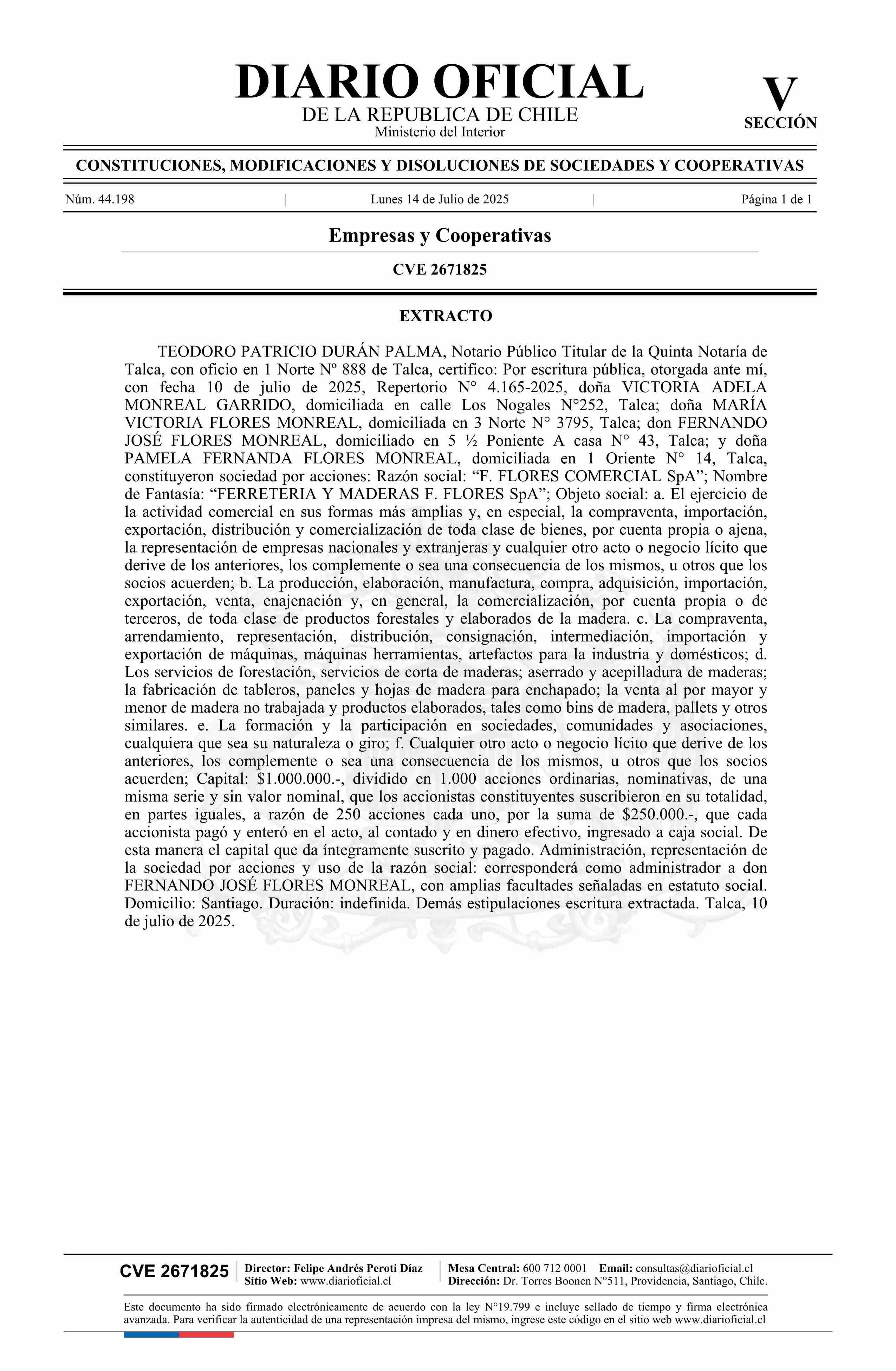 DIARIO OFICIAL
DE LA REPUBLICA DE CHILE
Ministerio del Interior

V
SECCIÓN

CONSTITUCIONES, MODIFICACIONES Y DISOLUCIONES DE SOCIEDADES Y COOPERATIVAS

Núm. 44.198 | Lunes 14 de Julio de 2025 | Página 1 de 1

Empresas y Cooperativas

CVE 2671825

EXTRACTO

TEODORO PATRICIO DURÁN PALMA, Notario Público Titular de la Quinta Notaría de Talca, con oficio en 1 Norte Nº 888 de Talca, certifico: Por escritura pública, otorgada ante mí, con fecha 10 de julio de 2025, Repertorio N° 4.165-2025, doña VICTORIA ADELA MONREAL GARRIDO, domiciliada en calle Los Nogales N°252, Talca; doña MARÍA VICTORIA FLORES MONREAL, domiciliada en 3 Norte N° 3795, Talca; don FERNANDO JOSÉ FLORES MONREAL, domiciliado en 5 ½ Poniente A casa N° 43, Talca; y doña PAMELA FERNANDA FLORES MONREAL, domiciliada en 1 Oriente N° 14, Talca, constituyeron sociedad por acciones: Razón social: “F. FLORES COMERCIAL SpA”; Nombre de Fantasía: “FERRETERIA Y MADERAS F. FLORES SpA”; Objeto social: a. El ejercicio de la actividad comercial en sus formas más amplias y, en especial, la compraventa, importación, exportación, distribución y comercialización de toda clase de bienes, por cuenta propia o ajena, la representación de empresas nacionales y extranjeras y cualquier otro acto o negocio lícito que derive de los anteriores, los complemente o sea una consecuencia de los mismos, u otros que los socios acuerden; b. La producción, elaboración, manufactura, compra, adquisición, importación, exportación, venta, enajenación y, en general, la comercialización, por cuenta propia o de terceros, de toda clase de productos forestales y elaborados de la madera. c. La compraventa, arrendamiento, representación, distribución, consignación, intermediación, importación y exportación de máquinas, máquinas herramientas, artefactos para la industria y domésticos; d. Los servicios de forestación, servicios de corta de maderas; aserrado y acepilladura de maderas; la fabricación de tableros, paneles y hojas de madera para enchapado; la venta al por mayor y menor de madera no trabajada y productos elaborados, tales como bins de madera, pallets y otros similares. e. La formación y la participación en sociedades, comunidades y asociaciones, cualquiera que sea su naturaleza o giro; f. Cualquier otro acto o negocio lícito que derive de los anteriores, los complemente o sea una consecuencia de los mismos, u otros que los socios acuerden; Capital: $1.000.000.-, dividido en 1.000 acciones ordinarias, nominativas, de una misma serie y sin valor nominal, que los accionistas constituyentes suscribieron en su totalidad, en partes iguales, a razón de 250 acciones cada uno, por la suma de $250.000.-, que cada accionista pagó y enteró en el acto, al contado y en dinero efectivo, ingresado a caja social. De esta manera el capital que da íntegramente suscrito y pagado. Administración, representación de la sociedad por acciones y uso de la razón social: corresponderá como administrador a don FERNANDO JOSÉ FLORES MONREAL, con amplias facultades señaladas en estatuto social. Domicilio: Santiago. Duración: indefinida. Demás estipulaciones escritura extractada. Talca, 10 de julio de 2025.

CVE 2671825 | Director: Felipe Andrés Peroti Díaz
Sitio Web: www.diarioficial.cl | Mesa Central: 600 712 0001 Email: consultas@diarioficial.cl
Dirección: Dr. Torres Boonen N°511, Providencia, Santiago, Chile.

Este documento ha sido firmado electrónicamente de acuerdo con la ley N°19.799 e incluye sellado de tiempo y firma electrónica avanzada. Para verificar la autenticidad de una representación impresa del mismo, ingrese este código en el sitio web www.diarioficial.cl